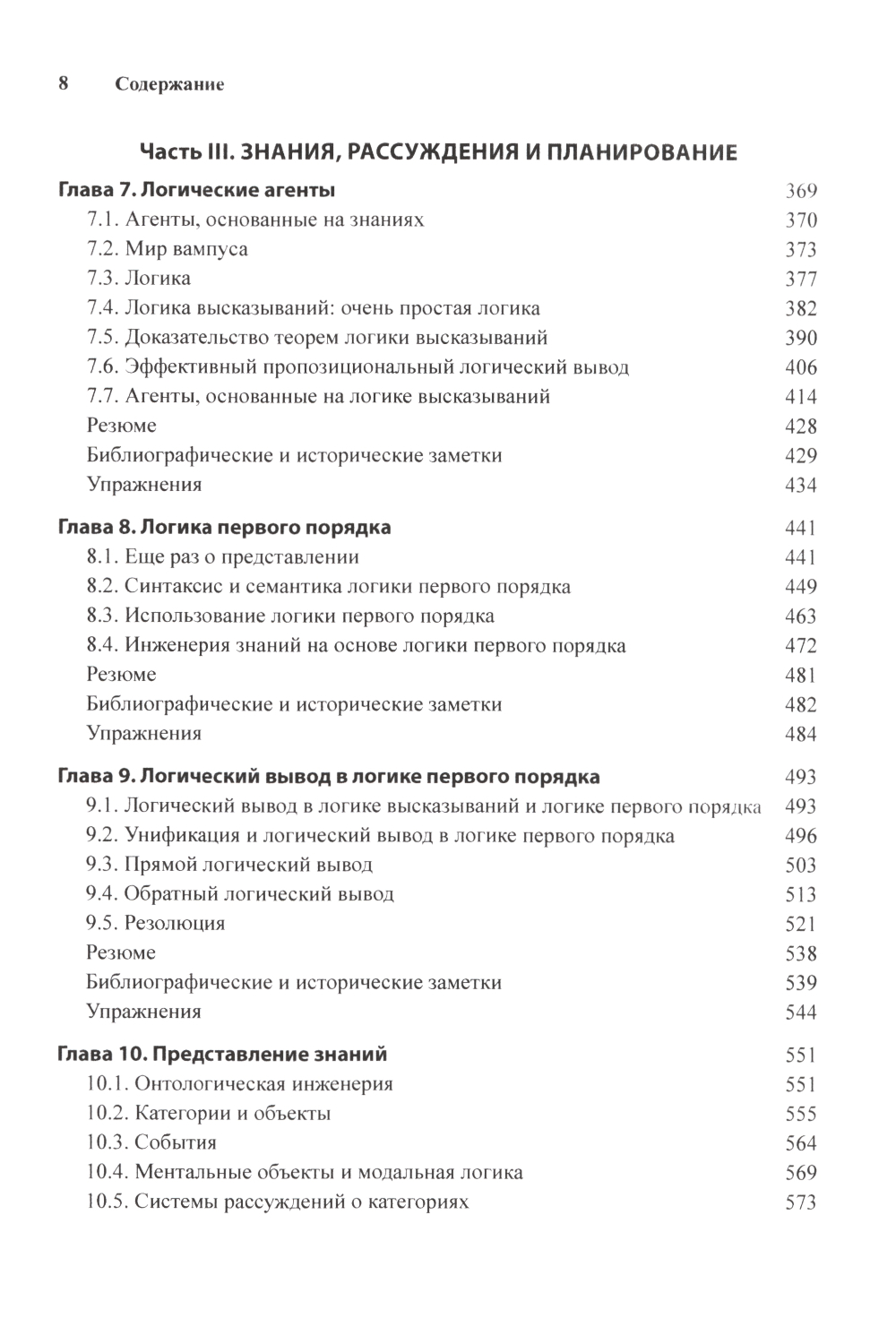 8 Содержание

Часть III. ЗНАНИЯ, РАССУЖДЕНИЯ И ПЛАНИРОВАНИЕ

Глава 7. Логические агенты 369
7.1. Агенты, основанные на знаниях 370
7.2. Мир вампуса 373
7.3. Логика 377
7.4. Логика высказываний: очень простая логика 382
7.5. Доказательство теорем логики высказываний 390
7.6. Эффективный пропозициональный логический вывод 406
7.7. Агенты, основанные на логике высказываний 414
Резюме 428
Библиографические и исторические заметки 429
Упражнения 434

Глава 8. Логика первого порядка 441
8.1. Еще раз о представлении 441
8.2. Синтаксис и семантика логики первого порядка 449
8.3. Использование логики первого порядка 463
8.4. Инженерия знаний на основе логики первого порядка 472
Резюме 481
Библиографические и исторические заметки 482
Упражнения 484

Глава 9. Логический вывод в логике первого порядка 493
9.1. Логический вывод в логике высказываний и логике первого порядка 493
9.2. Унификация и логический вывод в логике первого порядка 496
9.3. Прямой логический вывод 503
9.4. Обратный логический вывод 513
9.5. Резолюция 521
Резюме 538
Библиографические и исторические заметки 539
Упражнения 544

Глава 10. Представление знаний 551
10.1. Онтологическая инженерия 551
10.2. Категории и объекты 555
10.3. События 564
10.4. Ментальные объекты и модальная логика 569
10.5. Системы рассуждений о категориях 573